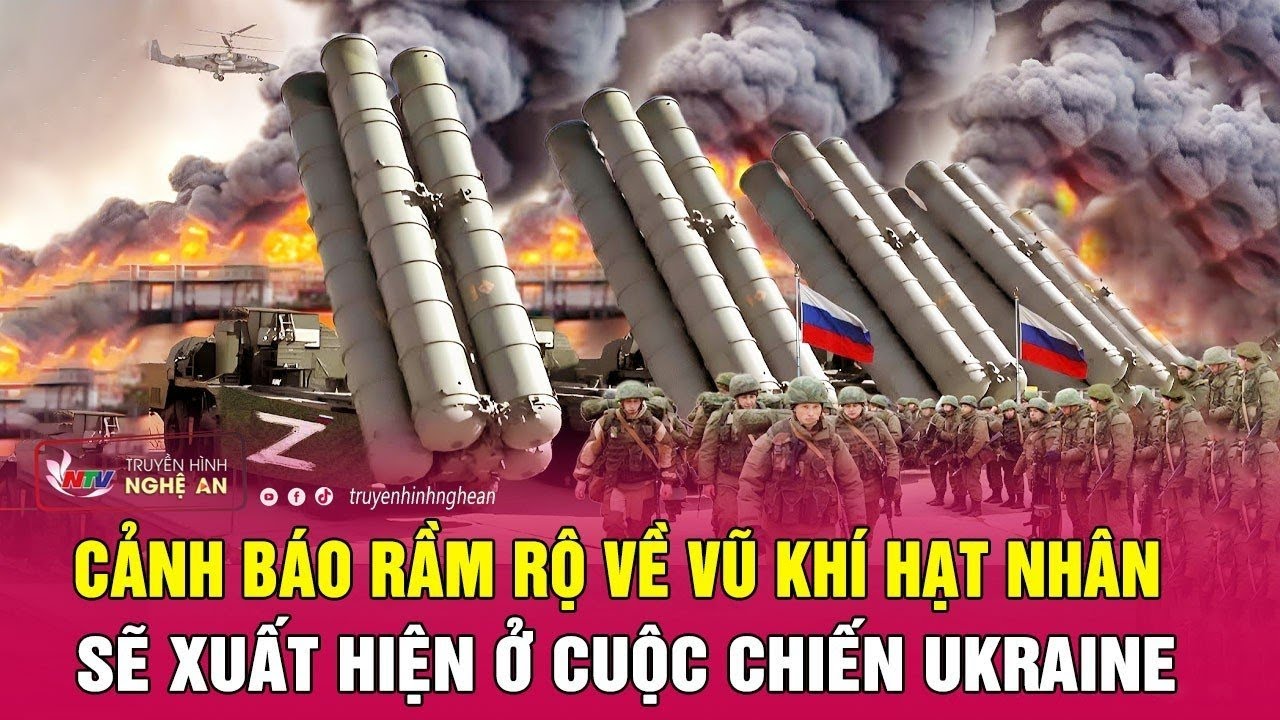 Z

NTV TRUYỀN HÌNH NGHỆ AN

truyenhinhnghean

CẢNH BÁO RẦM RỘ VỀ VŨ KHÍ HẠT NHÂN SẼ XUẤT HIỆN Ở CUỘC CHIẾN UKRAINE